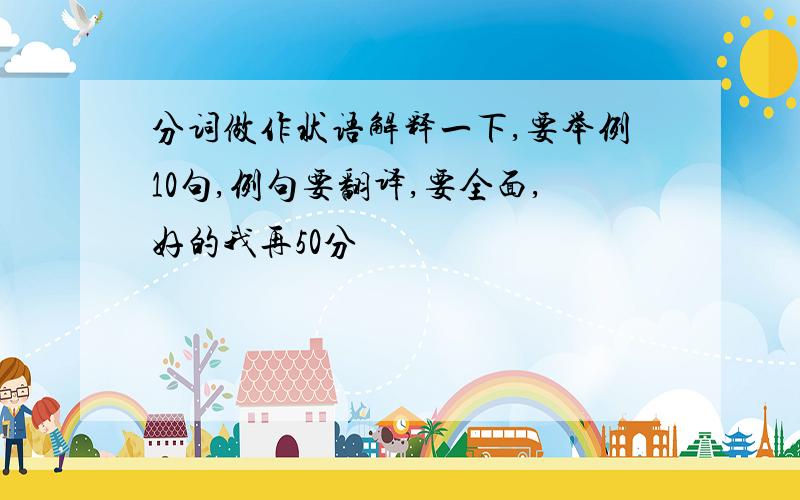 分词做作状语解释一下,要举例10句,例句要翻译,要全面,好的我再50分